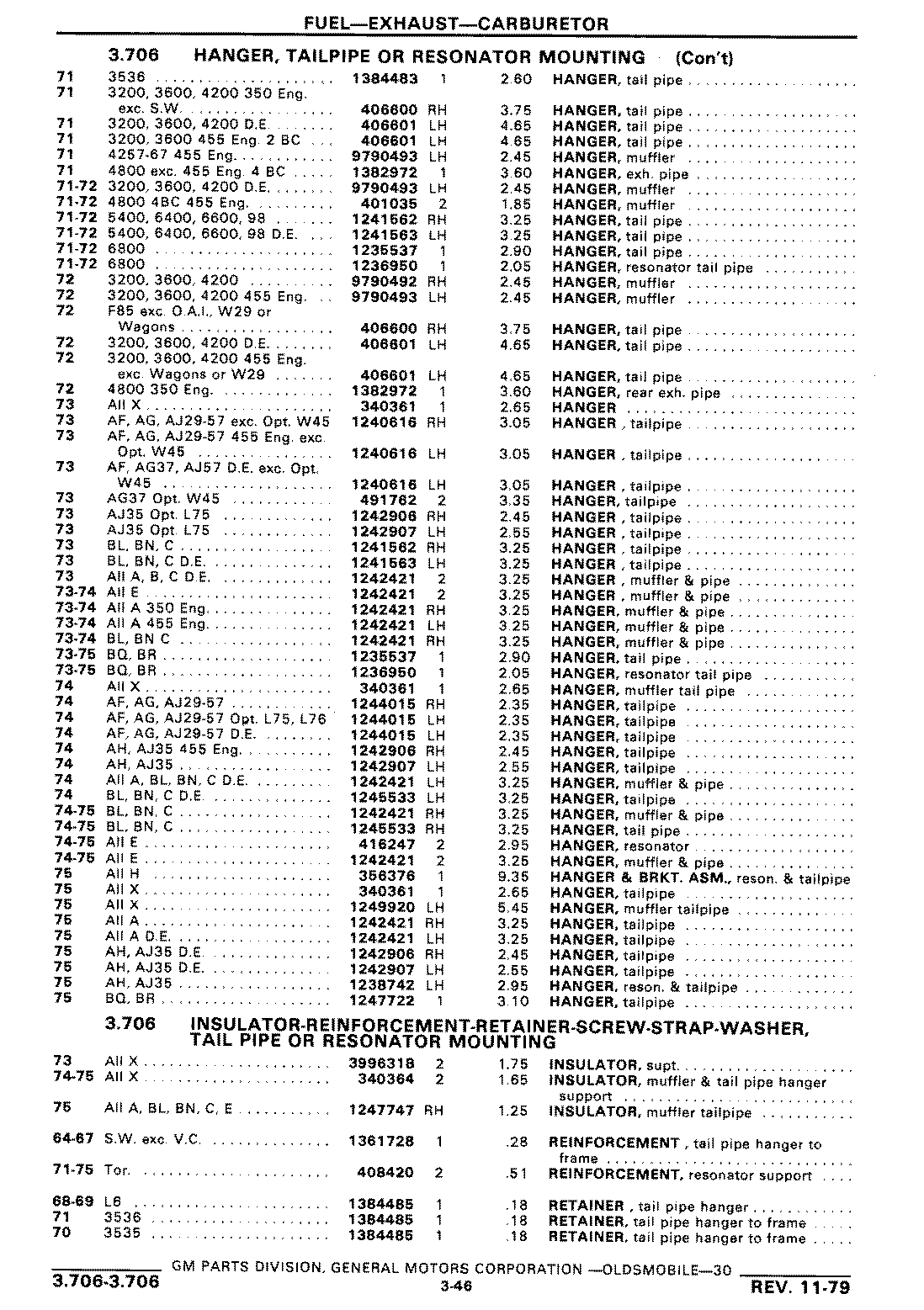 FUEL—EXHAUST—CARBURETOR

3.706 HANGER, TAILPIPE OR RESONATOR MOUNTING (Con't)

| | | | | | |
|---|---|---|---|---|---|
| 71 | 3536 | 1384483 | 1 | 2.60 | HANGER, tail pipe |
| 71 | 3200, 3600, 4200 350 Eng. exc. S.W. | 406600 | RH | 3.75 | HANGER, tail pipe |
| 71 | 3200, 3600, 4200 D.E. | 406601 | LH | 4.65 | HANGER, tail pipe |
| 71 | 3200, 3600 455 Eng. 2 BC | 406601 | LH | 4.65 | HANGER, tail pipe |
| 71 | 4257-67 455 Eng. | 9790493 | LH | 2.45 | HANGER, muffler |
| 71 | 4800 exc. 455 Eng. 4 BC | 1382972 | 1 | 3.60 | HANGER, exh. pipe |
| 71-72 | 3200, 3600, 4200 D.E. | 9790493 | LH | 2.45 | HANGER, muffler |
| 71-72 | 4800 4BC 455 Eng. | 401035 | 2 | 1.85 | HANGER, muffler |
| 71-72 | 5400, 6400, 6600, 98 | 1241562 | RH | 3.25 | HANGER, tail pipe |
| 71-72 | 5400, 6400, 6600, 98 D.E. | 1241563 | LH | 3.25 | HANGER, tail pipe |
| 71-72 | 6800 | 1235537 | 1 | 2.90 | HANGER, tail pipe |
| 71-72 | 6800 | 1236950 | 1 | 2.05 | HANGER, resonator tail pipe |
| 72 | 3200, 3600, 4200 | 9790492 | RH | 2.45 | HANGER, muffler |
| 72 | 3200, 3600, 4200 455 Eng. | 9790493 | LH | 2.45 | HANGER, muffler |
| 72 | F85 exc. O.A.I., W29 or Wagons | 406600 | RH | 3.75 | HANGER, tail pipe |
| 72 | 3200, 3600, 4200 D.E. | 406601 | LH | 4.65 | HANGER, tail pipe |
| 72 | 3200, 3600, 4200 455 Eng. exc. Wagons or W29 | 406601 | LH | 4.65 | HANGER, tail pipe |
| 72 | 4800 350 Eng. | 1382972 | 1 | 3.60 | HANGER, rear exh. pipe |
| 73 | All X | 340361 | 1 | 2.65 | HANGER |
| 73 | AF, AG, AJ29-57 exc. Opt. W45 | 1240616 | RH | 3.05 | HANGER , tailpipe |
| 73 | AF, AG, AJ29-57 455 Eng. exc. Opt. W45 | 1240616 | LH | 3.05 | HANGER , tailpipe |
| 73 | AF, AG37, AJ57 D.E. exc. Opt. W45 | 1240616 | LH | 3.05 | HANGER , tailpipe |
| 73 | AG37 Opt. W45 | 491762 | 2 | 3.35 | HANGER, tailpipe |
| 73 | AJ35 Opt. L75 | 1242906 | RH | 2.45 | HANGER , tailpipe |
| 73 | AJ35 Opt. L75 | 1242907 | LH | 2.55 | HANGER , tailpipe |
| 73 | BL, BN, C | 1241562 | RH | 3.25 | HANGER , tailpipe |
| 73 | BL, BN, C D.E. | 1241563 | LH | 3.25 | HANGER , tailpipe |
| 73 | All A, B, C D.E. | 1242421 | 2 | 3.25 | HANGER , muffler & pipe |
| 73-74 | All E | 1242421 | 2 | 3.25 | HANGER , muffler & pipe |
| 73-74 | All A 350 Eng. | 1242421 | RH | 3.25 | HANGER, muffler & pipe |
| 73-74 | All A 455 Eng. | 1242421 | LH | 3.25 | HANGER, muffler & pipe |
| 73-74 | BL, BN C | 1242421 | RH | 3.25 | HANGER, muffler & pipe |
| 73-75 | BQ, BR | 1235537 | 1 | 2.90 | HANGER, tail pipe |
| 73-75 | BQ, BR | 1236950 | 1 | 2.05 | HANGER, resonator tail pipe |
| 74 | All X | 340361 | 1 | 2.65 | HANGER, muffler tail pipe |
| 74 | AF, AG, AJ29-57 | 1244015 | RH | 2.35 | HANGER, tailpipe |
| 74 | AF, AG, AJ29-57 Opt. L75, L76 | 1244015 | LH | 2.35 | HANGER, tailpipe |
| 74 | AF, AG, AJ29-57 D.E. | 1244015 | LH | 2.35 | HANGER, tailpipe |
| 74 | AH, AJ35 455 Eng. | 1242906 | RH | 2.45 | HANGER, tailpipe |
| 74 | AH, AJ35 | 1242907 | LH | 2.55 | HANGER, tailpipe |
| 74 | All A, BL, BN, C D.E. | 1242421 | LH | 3.25 | HANGER, muffler & pipe |
| 74 | BL, BN, C D.E. | 1245533 | LH | 3.25 | HANGER, tailpipe |
| 74-75 | BL, BN, C | 1242421 | RH | 3.25 | HANGER, muffler & pipe |
| 74-75 | BL, BN, C | 1245533 | RH | 3.25 | HANGER, tail pipe |
| 74-75 | All E | 416247 | 2 | 2.95 | HANGER, resonator |
| 74-75 | All E | 1242421 | 2 | 3.25 | HANGER, muffler & pipe |
| 75 | All H | 356376 | 1 | 9.35 | HANGER & BRKT. ASM., reson. & tailpipe |
| 75 | All X | 340361 | 1 | 2.65 | HANGER, tailpipe |
| 75 | All X | 1249920 | LH | 5.45 | HANGER, muffler tailpipe |
| 75 | All A | 1242421 | RH | 3.25 | HANGER, tailpipe |
| 75 | All A D.E. | 1242421 | LH | 3.25 | HANGER, tailpipe |
| 75 | AH, AJ35 D.E. | 1242906 | RH | 2.45 | HANGER, tailpipe |
| 75 | AH, AJ35 D.E. | 1242907 | LH | 2.55 | HANGER, tailpipe |
| 75 | AH, AJ35 | 1238742 | LH | 2.95 | HANGER, reson. & tailpipe |
| 75 | BQ, BR | 1247722 | 1 | 3.10 | HANGER, tailpipe |

3.706 INSULATOR-REINFORCEMENT-RETAINER-SCREW-STRAP-WASHER, TAIL PIPE OR RESONATOR MOUNTING

| | | | | | |
|---|---|---|---|---|---|
| 73 | All X | 3996318 | 2 | 1.75 | INSULATOR, supt. |
| 74-75 | All X | 340364 | 2 | 1.65 | INSULATOR, muffler & tail pipe hanger support |
| 75 | All A, BL, BN, C, E | 1247747 | RH | 1.25 | INSULATOR, muffler tailpipe |
| 64-67 | S.W. exc. V.C. | 1361728 | 1 | .28 | REINFORCEMENT , tail pipe hanger to frame |
| 71-75 | Tor. | 408420 | 2 | .51 | REINFORCEMENT, resonator support |
| 68-69 | L6 | 1384485 | 1 | .18 | RETAINER , tail pipe hanger |
| 71 | 3536 | 1384485 | 1 | .18 | RETAINER, tail pipe hanger to frame |
| 70 | 3535 | 1384485 | 1 | .18 | RETAINER, tail pipe hanger to frame |

GM PARTS DIVISION, GENERAL MOTORS CORPORATION —OLDSMOBILE—30

3.706-3.706 3-46 REV. 11-79